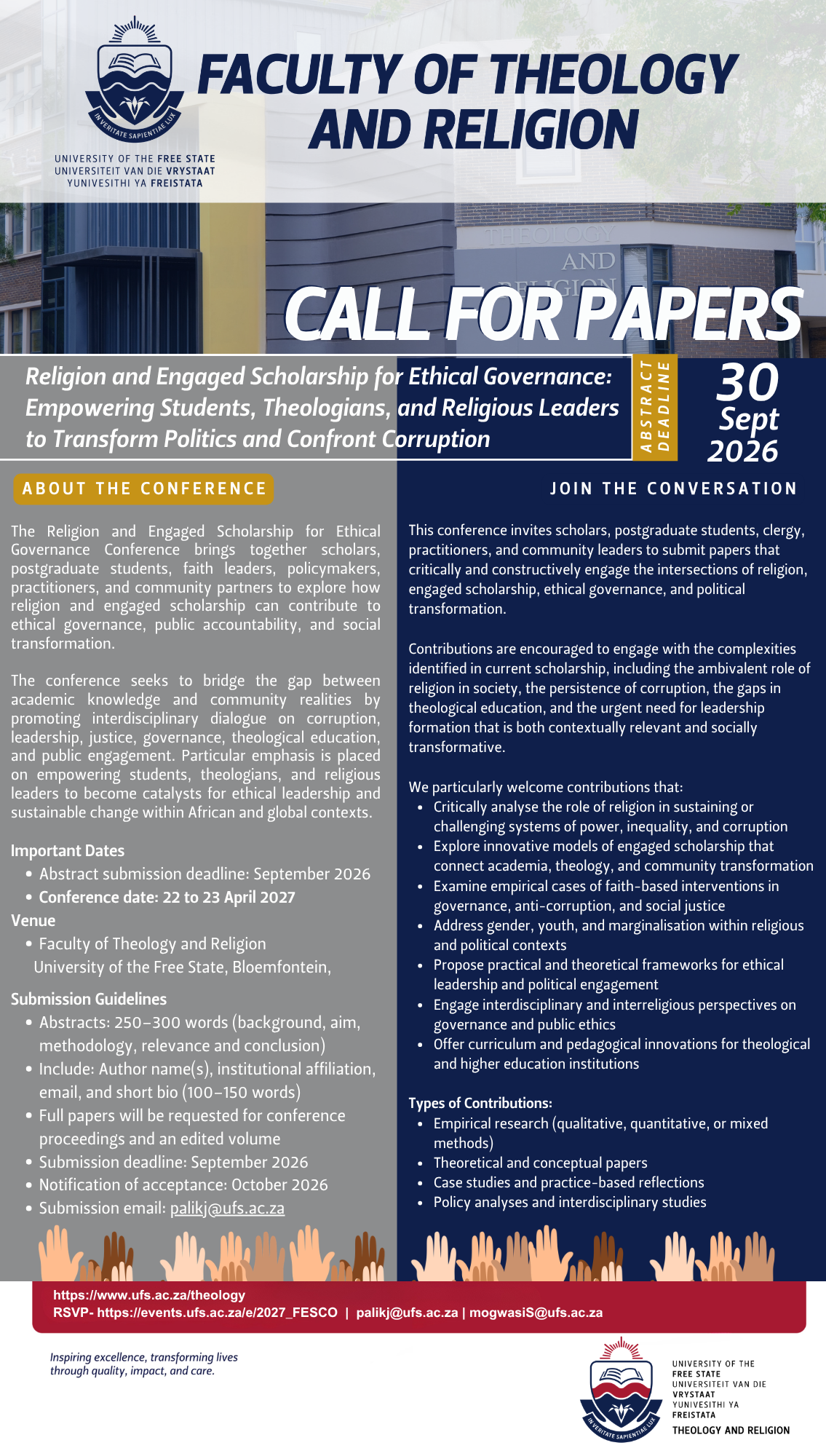 IN VERITATE SAPIENTIAE LUX

UNIVERSITY OF THE FREE STATE
UNIVERSITEIT VAN DIE VRYSTAAT
YUNIVESITHI YA FREISTATA

FACULTY OF THEOLOGY AND RELIGION

THEOLOGY
AND
RELIGION

CALL FOR PAPERS

Religion and Engaged Scholarship for Ethical Governance: Empowering Students, Theologians, and Religious Leaders to Transform Politics and Confront Corruption

ABSTRACT DEADLINE

30 Sept 2026

ABOUT THE CONFERENCE

The Religion and Engaged Scholarship for Ethical Governance Conference brings together scholars, postgraduate students, faith leaders, policymakers, practitioners, and community partners to explore how religion and engaged scholarship can contribute to ethical governance, public accountability, and social transformation.

The conference seeks to bridge the gap between academic knowledge and community realities by promoting interdisciplinary dialogue on corruption, leadership, justice, governance, theological education, and public engagement. Particular emphasis is placed on empowering students, theologians, and religious leaders to become catalysts for ethical leadership and sustainable change within African and global contexts.

Important Dates
• Abstract submission deadline: September 2026
• Conference date: 22 to 23 April 2027

Venue
• Faculty of Theology and Religion
University of the Free State, Bloemfontein,

Submission Guidelines
• Abstracts: 250–300 words (background, aim, methodology, relevance and conclusion)
• Include: Author name(s), institutional affiliation, email, and short bio (100–150 words)
• Full papers will be requested for conference proceedings and an edited volume
• Submission deadline: September 2026
• Notification of acceptance: October 2026
• Submission email: palikj@ufs.ac.za

JOIN THE CONVERSATION

This conference invites scholars, postgraduate students, clergy, practitioners, and community leaders to submit papers that critically and constructively engage the intersections of religion, engaged scholarship, ethical governance, and political transformation.

Contributions are encouraged to engage with the complexities identified in current scholarship, including the ambivalent role of religion in society, the persistence of corruption, the gaps in theological education, and the urgent need for leadership formation that is both contextually relevant and socially transformative.

We particularly welcome contributions that:
• Critically analyse the role of religion in sustaining or challenging systems of power, inequality, and corruption
• Explore innovative models of engaged scholarship that connect academia, theology, and community transformation
• Examine empirical cases of faith-based interventions in governance, anti-corruption, and social justice
• Address gender, youth, and marginalisation within religious and political contexts
• Propose practical and theoretical frameworks for ethical leadership and political engagement
• Engage interdisciplinary and interreligious perspectives on governance and public ethics
• Offer curriculum and pedagogical innovations for theological and higher education institutions

Types of Contributions:
• Empirical research (qualitative, quantitative, or mixed methods)
• Theoretical and conceptual papers
• Case studies and practice-based reflections
• Policy analyses and interdisciplinary studies

https://www.ufs.ac.za/theology
RSVP- https://events.ufs.ac.za/e/2027_FESCO | palikj@ufs.ac.za | mogwasiS@ufs.ac.za

Inspiring excellence, transforming lives through quality, impact, and care.

IN VERITATE SAPIENTIAE LUX

UNIVERSITY OF THE FREE STATE
UNIVERSITEIT VAN DIE VRYSTAAT
YUNIVESITHI YA FREISTATA
THEOLOGY AND RELIGION